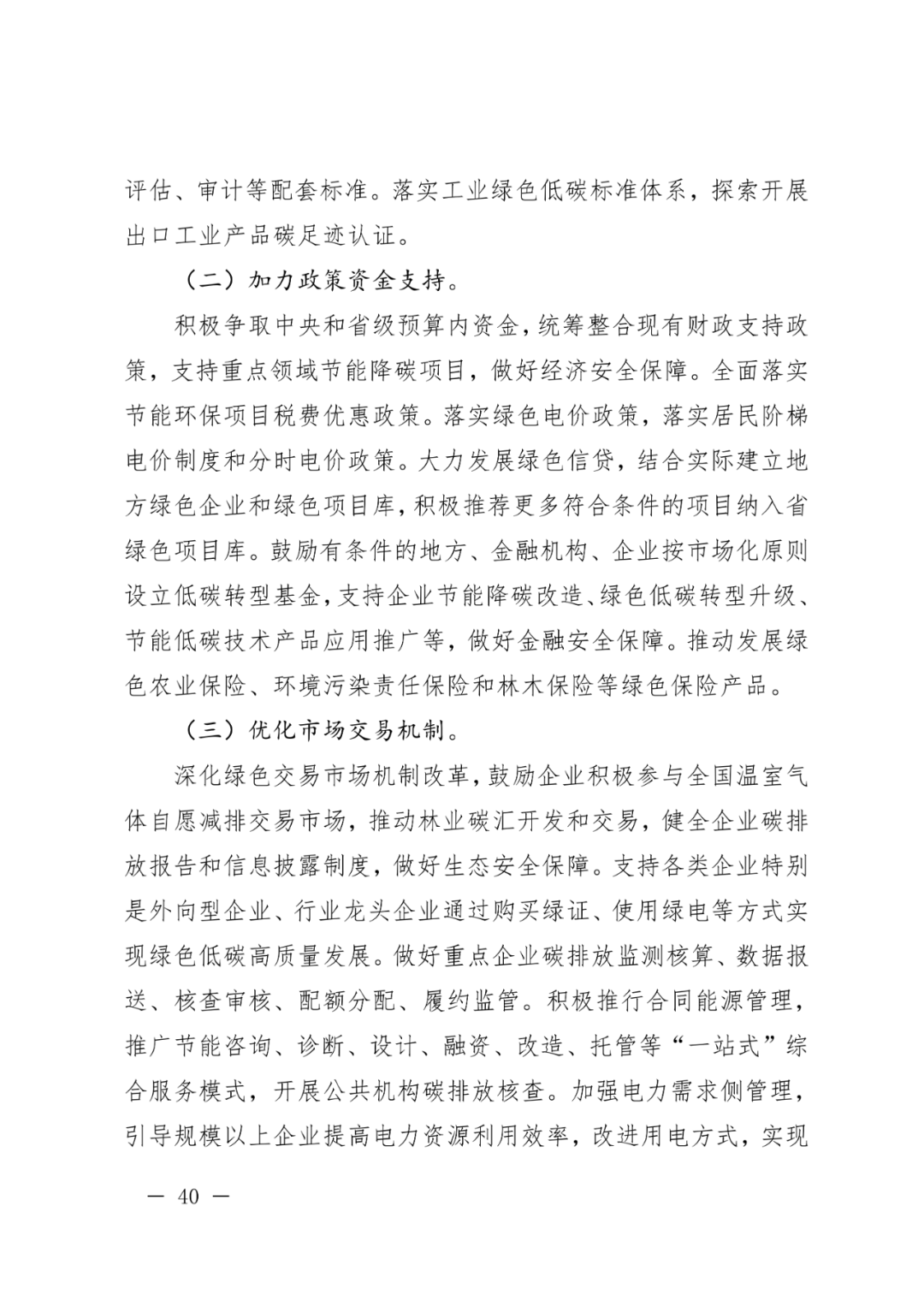 评估、审计等配套标准。落实工业绿色低碳标准体系，探索开展出口工业产品碳足迹认证。

（二）加力政策资金支持。

积极争取中央和省级预算内资金，统筹整合现有财政支持政策，支持重点领域节能降碳项目，做好经济安全保障。全面落实节能环保项目税费优惠政策。落实绿色电价政策，落实居民阶梯电价制度和分时电价政策。大力发展绿色信贷，结合实际建立地方绿色企业和绿色项目库，积极推荐更多符合条件的项目纳入省绿色项目库。鼓励有条件的地方、金融机构、企业按市场化原则设立低碳转型基金，支持企业节能降碳改造、绿色低碳转型升级、节能低碳技术产品应用推广等，做好金融安全保障。推动发展绿色农业保险、环境污染责任保险和林木保险等绿色保险产品。

（三）优化市场交易机制。

深化绿色交易市场机制改革，鼓励企业积极参与全国温室气体自愿减排交易市场，推动林业碳汇开发和交易，健全企业碳排放报告和信息披露制度，做好生态安全保障。支持各类企业特别是外向型企业、行业龙头企业通过购买绿证、使用绿电等方式实现绿色低碳高质量发展。做好重点企业碳排放监测核算、数据报送、核查审核、配额分配、履约监管。积极推行合同能源管理，推广节能咨询、诊断、设计、融资、改造、托管等“一站式”综合服务模式，开展公共机构碳排放核查。加强电力需求侧管理，引导规模以上企业提高电力资源利用效率，改进用电方式，实现

— 40 —